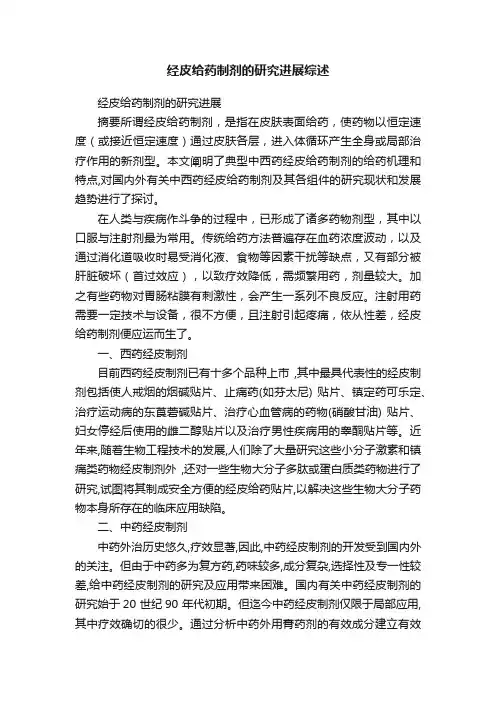 经皮给药制剂的研究进展综述

经皮给药制剂的研究进展

摘要所谓经皮给药制剂，是指在皮肤表面给药，使药物以恒定速度（或接近恒定速度）通过皮肤各层，进入体循环产生全身或局部治疗作用的新剂型。本文阐明了典型中西药经皮给药制剂的给药机理和特点,对国内外有关中西药经皮给药制剂及其各组件的研究现状和发展趋势进行了探讨。

在人类与疾病作斗争的过程中，已形成了诸多药物剂型，其中以口服与注射剂最为常用。传统给药方法普遍存在血药浓度波动，以及通过消化道吸收时易受消化液、食物等因素干扰等缺点，又有部分被肝脏破坏（首过效应），以致疗效降低，需频繁用药，剂量较大。加之有些药物对胃肠粘膜有刺激性，会产生一系列不良反应。注射用药需要一定技术与设备，很不方便，且注射引起疼痛，依从性差，经皮给药制剂便应运而生了。

一、西药经皮制剂

目前西药经皮制剂已有十多个品种上市 ,其中最具代表性的经皮制剂包括使人戒烟的烟碱贴片、止痛药(如芬太尼) 贴片、镇定药可乐定、治疗运动病的东莨菪碱贴片、治疗心血管病的药物(硝酸甘油) 贴片、妇女停经后使用的雌二醇贴片以及治疗男性疾病用的睾酮贴片等。近年来,随着生物工程技术的发展,人们除了大量研究这些小分子激素和镇痛类药物经皮制剂外 ,还对一些生物大分子多肽或蛋白质类药物进行了研究,试图将其制成安全方便的经皮给药贴片,以解决这些生物大分子药物本身所存在的临床应用缺陷。

二、中药经皮制剂

中药外治历史悠久,疗效显著,因此,中药经皮制剂的开发受到国内外的关注。但由于中药多为复方药,药味较多,成分复杂,选择性及专一性较差,给中药经皮制剂的研究及应用带来困难。国内有关中药经皮制剂的研究始于 20 世纪 90 年代初期。但迄今中药经皮制剂仅限于局部应用,其中疗效确切的很少。通过分析中药外用膏药剂的有效成分建立有效